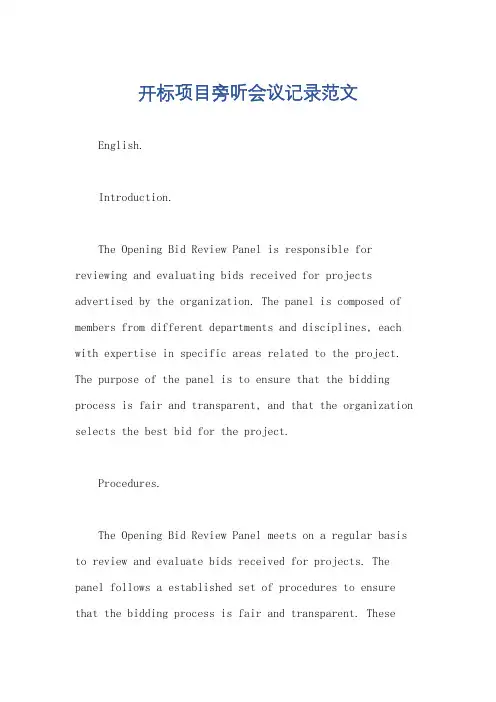 开标项目旁听会议记录范文

English.

Introduction.

The Opening Bid Review Panel is responsible for reviewing and evaluating bids received for projects advertised by the organization. The panel is composed of members from different departments and disciplines, each with expertise in specific areas related to the project. The purpose of the panel is to ensure that the bidding process is fair and transparent, and that the organization selects the best bid for the project.

Procedures.

The Opening Bid Review Panel meets on a regular basis to review and evaluate bids received for projects. The panel follows a established set of procedures to ensure that the bidding process is fair and transparent. These